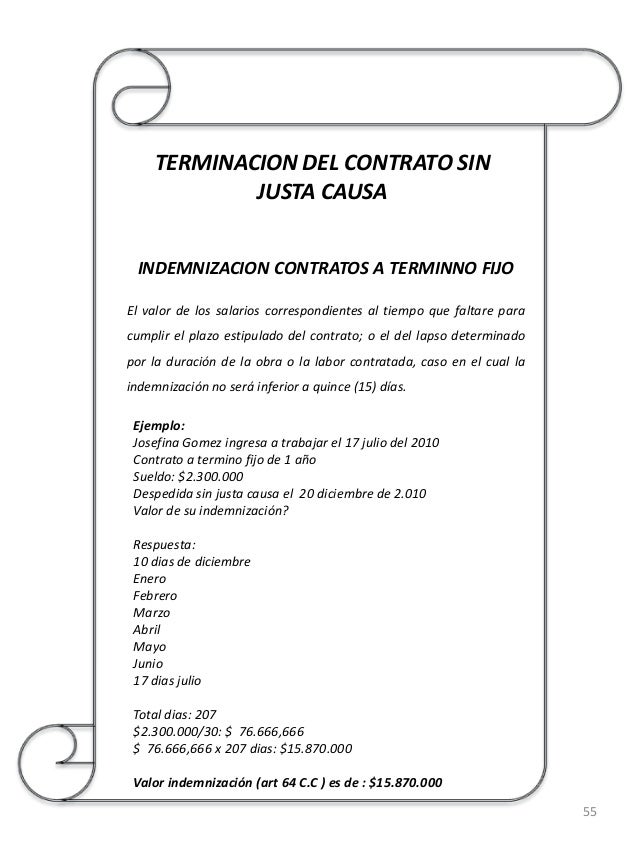 TERMINACION DEL CONTRATO SIN JUSTA CAUSA

INDEMNIZACION CONTRATOS A TERMINNO FIJO

El valor de los salarios correspondientes al tiempo que faltare para cumplir el plazo estipulado del contrato; o el del lapso determinado por la duración de la obra o la labor contratada, caso en el cual la indemnización no será inferior a quince (15) días.

Ejemplo:
Josefina Gomez ingresa a trabajar el 17 julio del 2010
Contrato a termino fijo de 1 año
Sueldo: \$2.300.000
Despedida sin justa causa el 20 diciembre de 2.010
Valor de su indemnización?

Respuesta:
10 dias de diciembre
Enero
Febrero
Marzo
Abril
Mayo
Junio
17 dias julio

Total dias: 207
\$2.300.000/30: \$ 76.666,666
\$ 76.666,666 x 207 dias: \$15.870.000

Valor indemnización (art 64 C.C ) es de : \$15.870.000

55